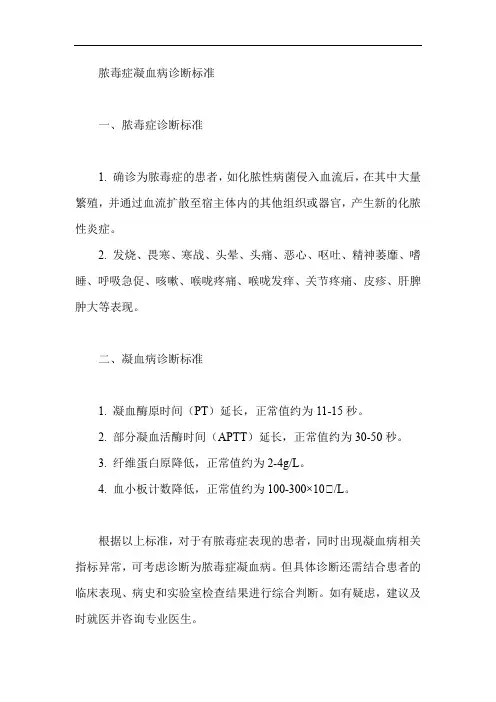 脓毒症凝血病诊断标准

一、脓毒症诊断标准

1. 确诊为脓毒症的患者，如化脓性病菌侵入血流后，在其中大量繁殖，并通过血流扩散至宿主体内的其他组织或器官，产生新的化脓性炎症。

2. 发烧、畏寒、寒战、头晕、头痛、恶心、呕吐、精神萎靡、嗜睡、呼吸急促、咳嗽、喉咙疼痛、喉咙发痒、关节疼痛、皮疹、肝脾肿大等表现。

二、凝血病诊断标准

1. 凝血酶原时间（PT）延长，正常值约为 11-15 秒。

2. 部分凝血活酶时间（APTT）延长，正常值约为 30-50 秒。

3. 纤维蛋白原降低，正常值约为 2-4g/L。

4. 血小板计数降低，正常值约为 100-300×10□/L。

根据以上标准，对于有脓毒症表现的患者，同时出现凝血病相关指标异常，可考虑诊断为脓毒症凝血病。但具体诊断还需结合患者的临床表现、病史和实验室检查结果进行综合判断。如有疑虑，建议及时就医并咨询专业医生。